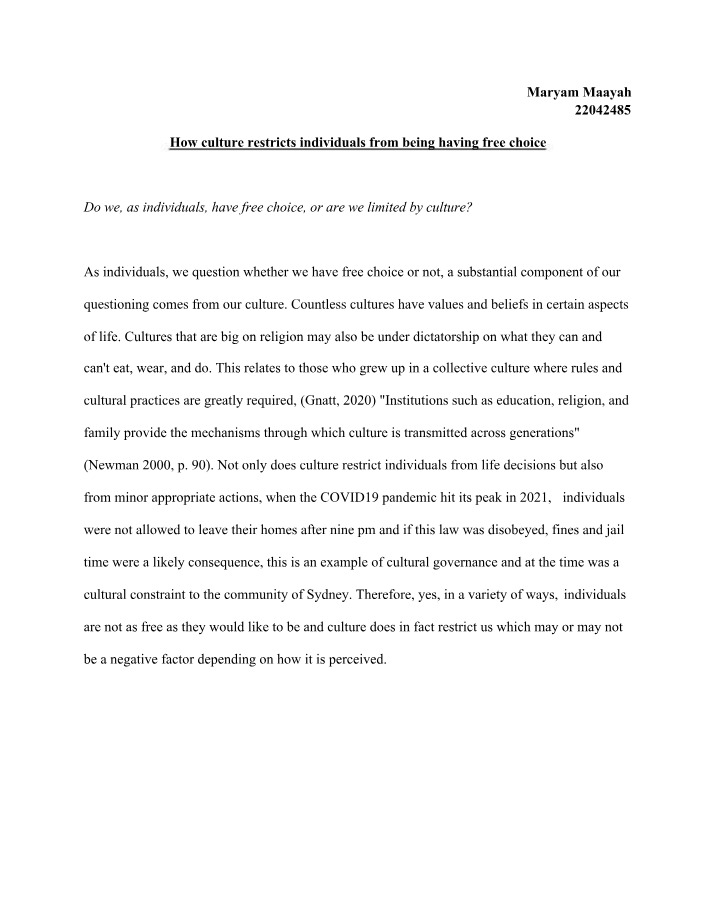 Maryam Maayah
22042485

How culture restricts individuals from being having free choice

Do we, as individuals, have free choice, or are we limited by culture?

As individuals, we question whether we have free choice or not, a substantial component of our questioning comes from our culture. Countless cultures have values and beliefs in certain aspects of life. Cultures that are big on religion may also be under dictatorship on what they can and can't eat, wear, and do. This relates to those who grew up in a collective culture where rules and cultural practices are greatly required, (Gnatt, 2020) "Institutions such as education, religion, and family provide the mechanisms through which culture is transmitted across generations" (Newman 2000, p. 90). Not only does culture restrict individuals from life decisions but also from minor appropriate actions, when the COVID19 pandemic hit its peak in 2021, individuals were not allowed to leave their homes after nine pm and if this law was disobeyed, fines and jail time were a likely consequence, this is an example of cultural governance and at the time was a cultural constraint to the community of Sydney. Therefore, yes, in a variety of ways, individuals are not as free as they would like to be and culture does in fact restrict us which may or may not be a negative factor depending on how it is perceived.